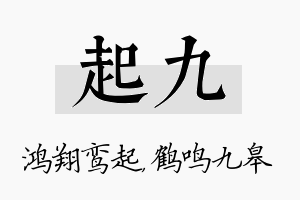 起九

鸿翔鸾起，鹤鸣九皋